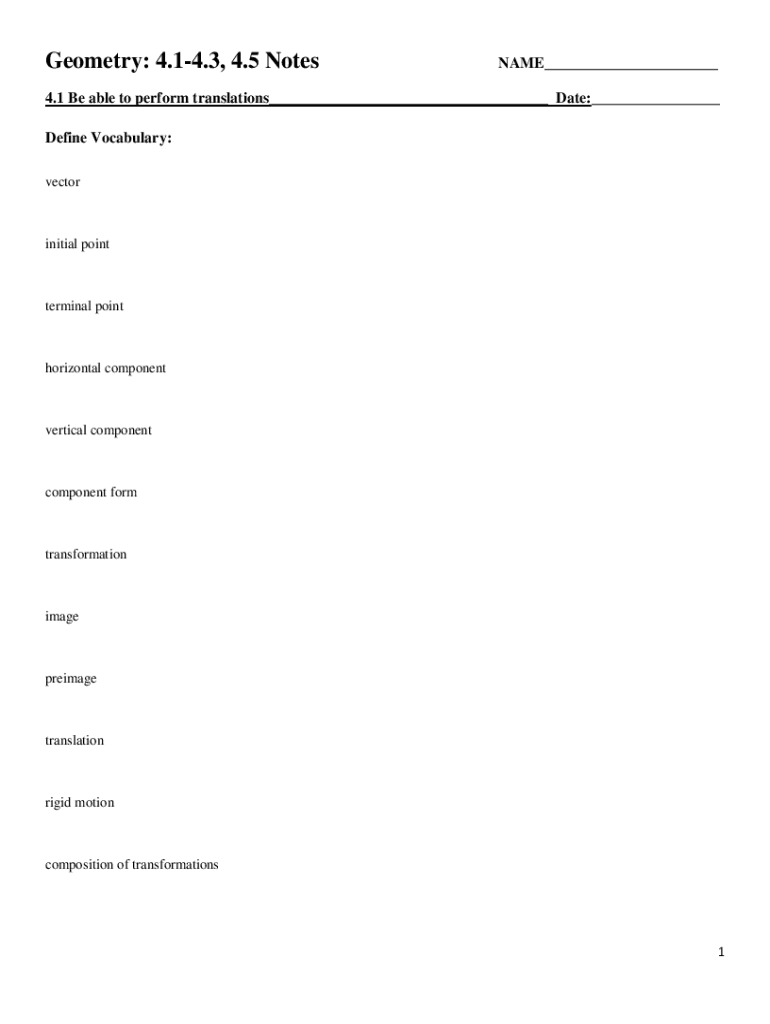 Geometry: 4.1-4.3, 4.5 Notes NAME______________________

4.1 Be able to perform translations___________________________________ Date:________________

Define Vocabulary:

vector

initial point

terminal point

horizontal component

vertical component

component form

transformation

image

preimage

translation

rigid motion

composition of transformations

1